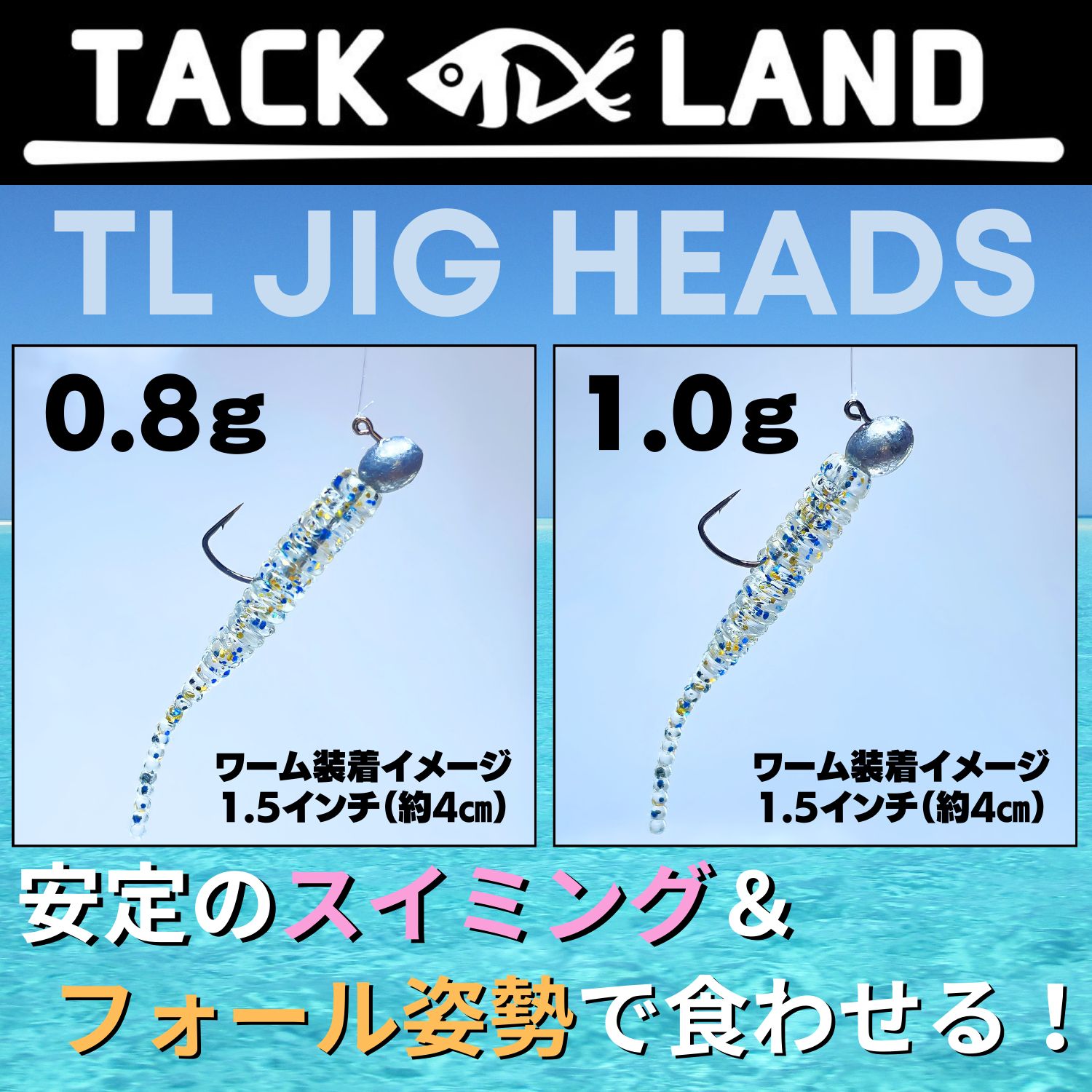 TACK LAND

TL JIG HEADS

0.8g

ワーム装着イメージ
1.5インチ（約4㎝）

1.0g

ワーム装着イメージ
1.5インチ（約4㎝）

安定のスイミング＆
フォール姿勢で食わせる！